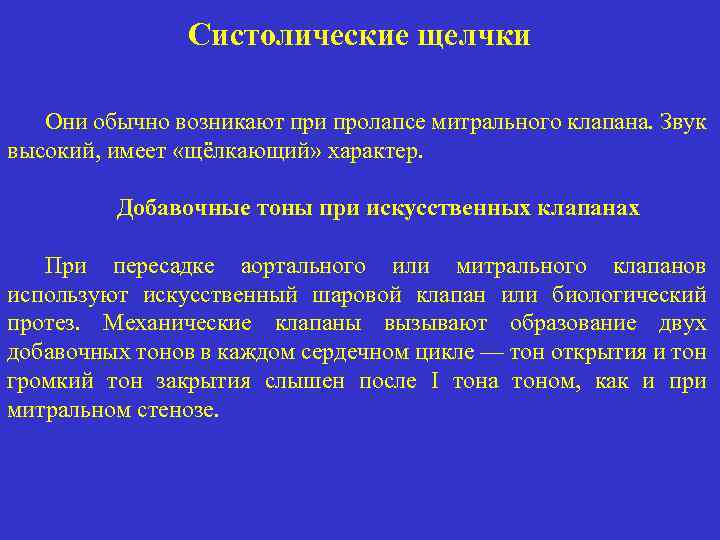 Систолические щелчки

Они обычно возникают при пролапсе митрального клапана. Звук высокий, имеет «щёлкающий» характер.

Добавочные тоны при искусственных клапанах

При пересадке аортального или митрального клапанов используют искусственный шаровой клапан или биологический протез. Механические клапаны вызывают образование двух добавочных тонов в каждом сердечном цикле — тон открытия и тон громкий тон закрытия слышен после I тона тоном, как и при митральном стенозе.